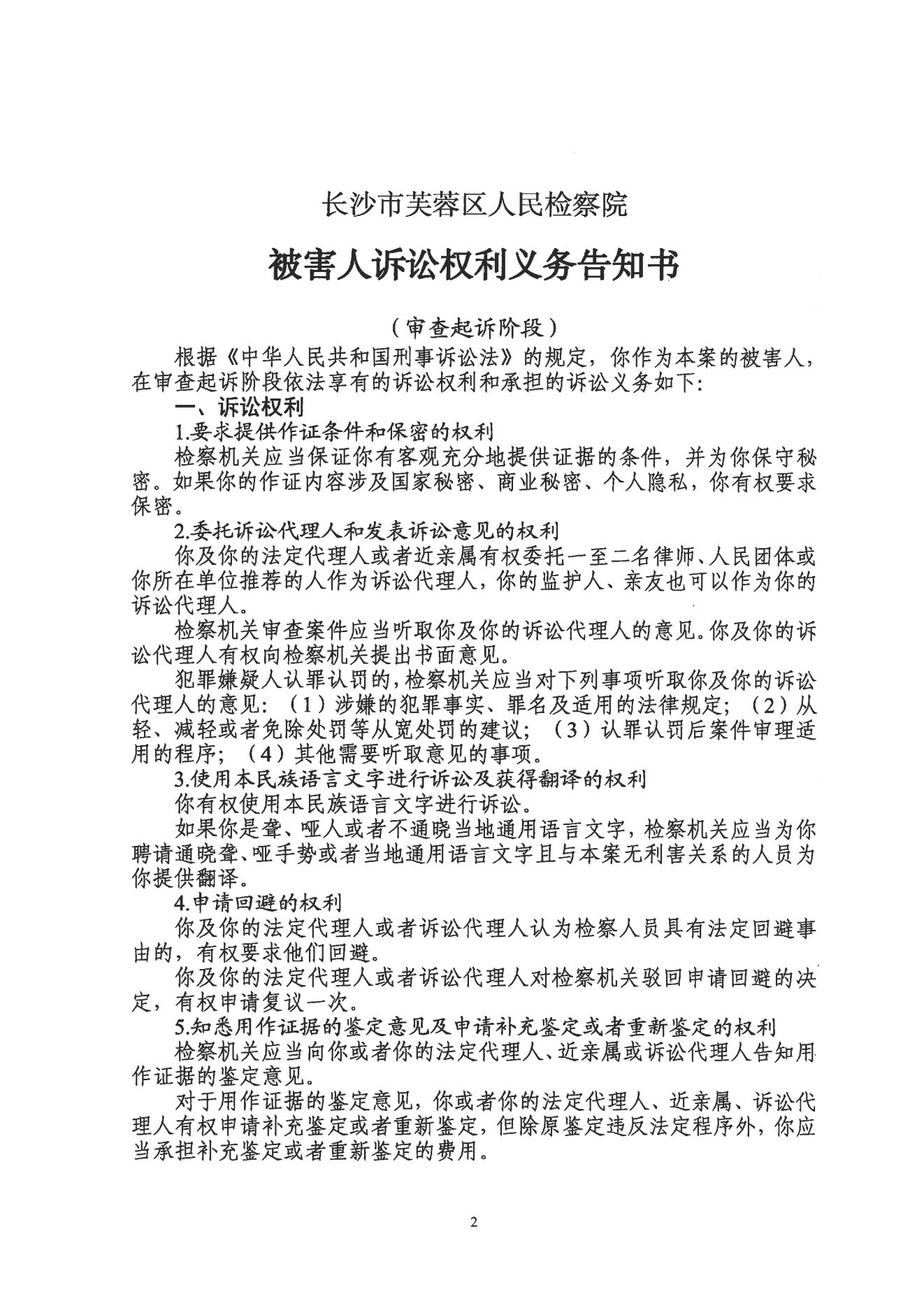 长沙市芙蓉区人民检察院

被害人诉讼权利义务告知书

（审查起诉阶段）

根据《中华人民共和国刑事诉讼法》的规定，你作为本案的被害人，在审查起诉阶段依法享有的诉讼权利和承担的诉讼义务如下：

一、诉讼权利

1.要求提供作证条件和保密的权利

检察机关应当保证你有客观充分地提供证据的条件，并为你保守秘密。如果你的作证内容涉及国家秘密、商业秘密、个人隐私，你有权要求保密。

2.委托诉讼代理人和发表诉讼意见的权利

你及你的法定代理人或者近亲属有权委托一至二名律师、人民团体或你所在单位推荐的人作为诉讼代理人，你的监护人、亲友也可以作为你的诉讼代理人。

检察机关审查案件应当听取你及你的诉讼代理人的意见。你及你的诉讼代理人有权向检察机关提出书面意见。

犯罪嫌疑人认罪认罚的，检察机关应当对下列事项听取你及你的诉讼代理人的意见：（1）涉嫌的犯罪事实、罪名及适用的法律规定；（2）从轻、减轻或者免除处罚等从宽处罚的建议；（3）认罪认罚后案件审理适用的程序；（4）其他需要听取意见的事项。

3.使用本民族语言文字进行诉讼及获得翻译的权利

你有权使用本民族语言文字进行诉讼。

如果你是聋、哑人或者不通晓当地通用语言文字，检察机关应当为你聘请通晓聋、哑手势或者当地通用语言文字且与本案无利害关系的人员为你提供翻译。

4.申请回避的权利

你及你的法定代理人或者诉讼代理人认为检察人员具有法定回避事由的，有权要求他们回避。

你及你的法定代理人或者诉讼代理人对检察机关驳回申请回避的决定，有权申请复议一次。

5.知悉用作证据的鉴定意见及申请补充鉴定或者重新鉴定的权利

检察机关应当向你或者你的法定代理人、近亲属或诉讼代理人告知用作证据的鉴定意见。

对于用作证据的鉴定意见，你或者你的法定代理人、近亲属、诉讼代理人有权申请补充鉴定或者重新鉴定，但除原鉴定违反法定程序外，你应当承担补充鉴定或者重新鉴定的费用。

2